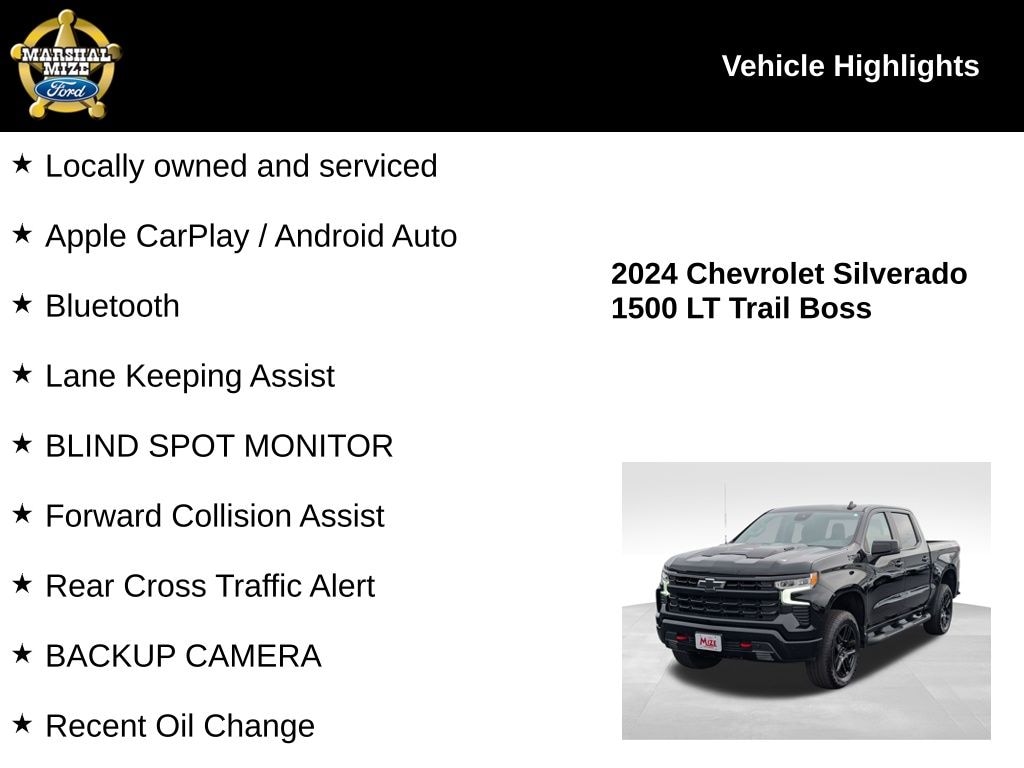 MARSHAL MIZE Ford

Vehicle Highlights

★ Locally owned and serviced

★ Apple CarPlay / Android Auto

★ Bluetooth

★ Lane Keeping Assist

★ BLIND SPOT MONITOR

★ Forward Collision Assist

★ Rear Cross Traffic Alert

★ BACKUP CAMERA

★ Recent Oil Change

2024 Chevrolet Silverado 1500 LT Trail Boss

MIZE